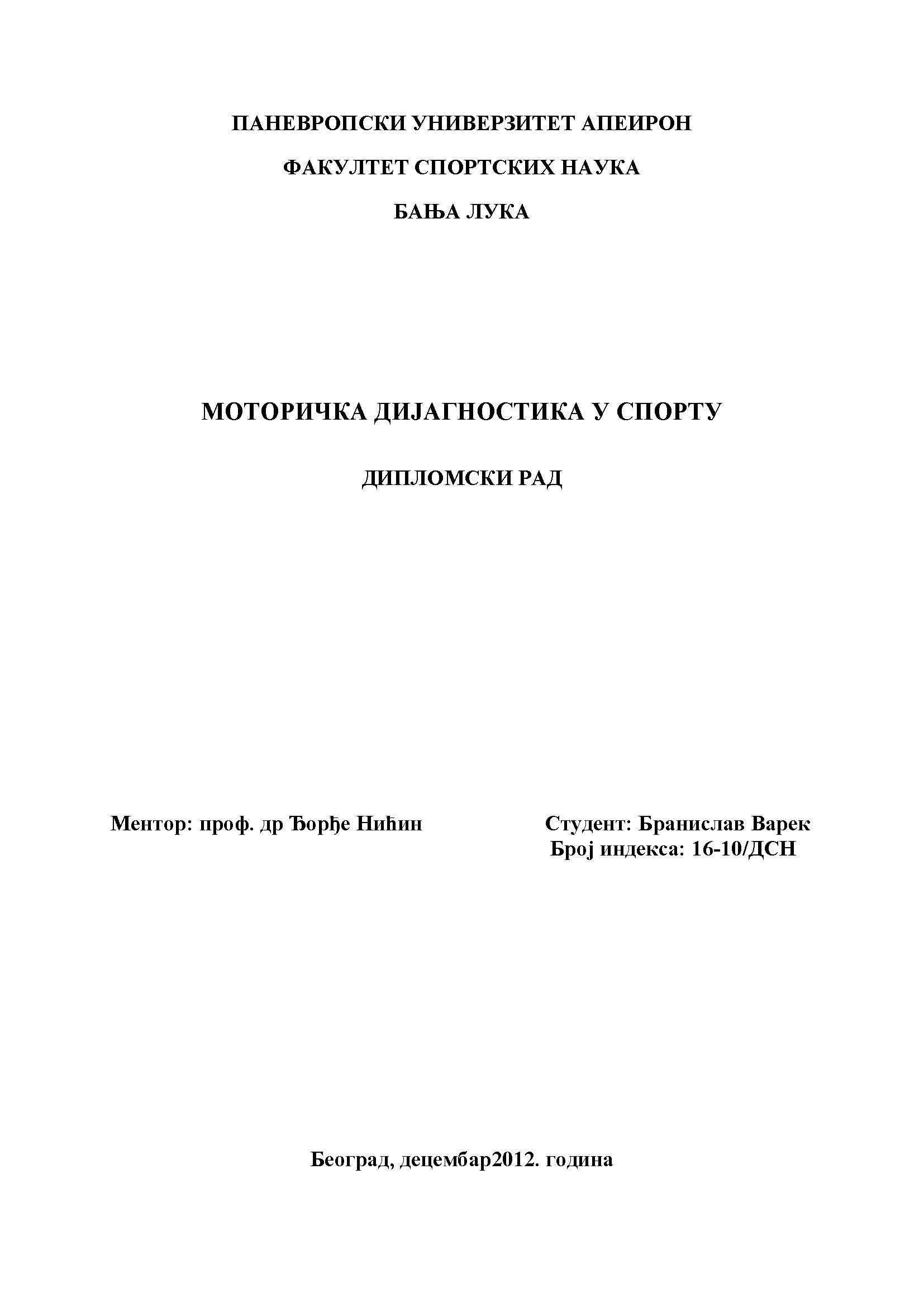 ПАНЕВРОПСКИ УНИВЕРЗИТЕТ АПЕИРОН

ФАКУЛТЕТ СПОРТСКИХ НАУКА

БАЊА ЛУКА

МОТОРИЧКА ДИЈАГНОСТИКА У СПОРТУ

ДИПЛОМСКИ РАД

Ментор: проф. др Ђорђе Нићин

Студент: Бранислав Варек
Број индекса: 16-10/ДСН

Београд, децембар2012. година